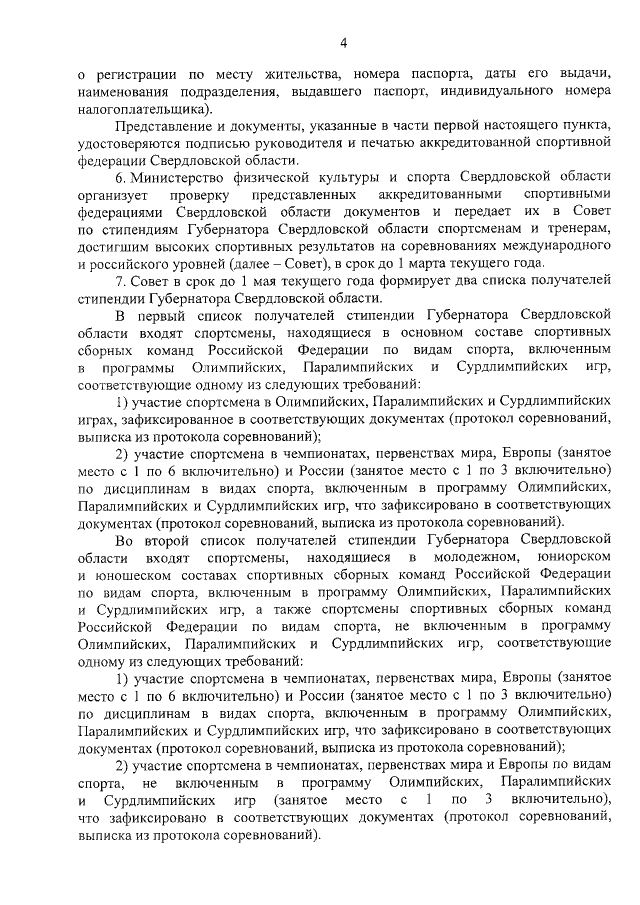 4

о регистрации по месту жительства, номера паспорта, даты его выдачи, наименования подразделения, выдавшего паспорт, индивидуального номера налогоплательщика).

Представление и документы, указанные в части первой настоящего пункта, удостоверяются подписью руководителя и печатью аккредитованной спортивной федерации Свердловской области.

6. Министерство физической культуры и спорта Свердловской области организует проверку представленных аккредитованными спортивными федерациями Свердловской области документов и передает их в Совет по стипендиям Губернатора Свердловской области спортсменам и тренерам, достигшим высоких спортивных результатов на соревнованиях международного и российского уровней (далее – Совет), в срок до 1 марта текущего года.

7. Совет в срок до 1 мая текущего года формирует два списка получателей стипендии Губернатора Свердловской области.

В первый список получателей стипендии Губернатора Свердловской области входят спортсмены, находящиеся в основном составе спортивных сборных команд Российской Федерации по видам спорта, включенным в программы Олимпийских, Паралимпийских и Сурдлимпийских игр, соответствующие одному из следующих требований:

1) участие спортсмена в Олимпийских, Паралимпийских и Сурдлимпийских играх, зафиксированное в соответствующих документах (протокол соревнований, выписка из протокола соревнований);

2) участие спортсмена в чемпионатах, первенствах мира, Европы (занятое место с 1 по 6 включительно) и России (занятое место с 1 по 3 включительно) по дисциплинам в видах спорта, включенным в программу Олимпийских, Паралимпийских и Сурдлимпийских игр, что зафиксировано в соответствующих документах (протокол соревнований, выписка из протокола соревнований).

Во второй список получателей стипендии Губернатора Свердловской области входят спортсмены, находящиеся в молодежном, юниорском и юношеском составах спортивных сборных команд Российской Федерации по видам спорта, включенным в программу Олимпийских, Паралимпийских и Сурдлимпийских игр, а также спортсмены спортивных сборных команд Российской Федерации по видам спорта, не включенным в программу Олимпийских, Паралимпийских и Сурдлимпийских игр, соответствующие одному из следующих требований:

1) участие спортсмена в чемпионатах, первенствах мира, Европы (занятое место с 1 по 6 включительно) и России (занятое место с 1 по 3 включительно) по дисциплинам в видах спорта, включенным в программу Олимпийских, Паралимпийских и Сурдлимпийских игр, что зафиксировано в соответствующих документах (протокол соревнований, выписка из протокола соревнований);

2) участие спортсмена в чемпионатах, первенствах мира и Европы по видам спорта, не включенным в программу Олимпийских, Паралимпийских и Сурдлимпийских игр (занятое место с 1 по 3 включительно), что зафиксировано в соответствующих документах (протокол соревнований, выписка из протокола соревнований).